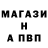 МАГАЗИ
Н
А ПВП